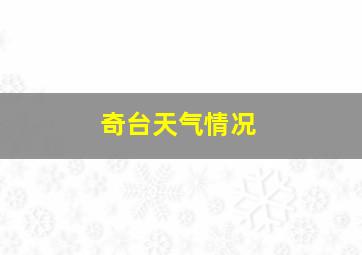 奇台天气情况